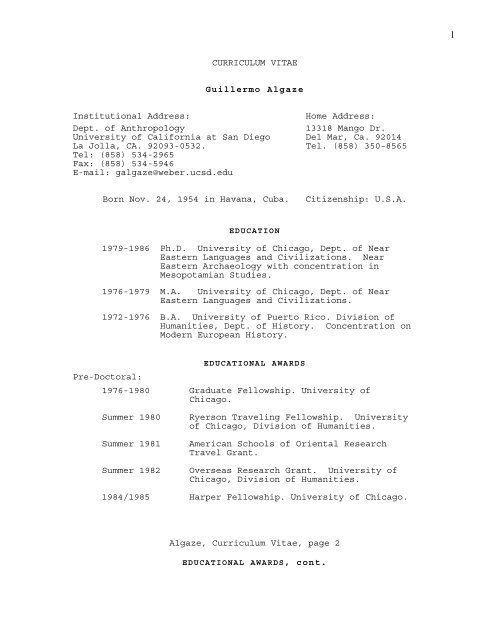 1

CURRICULUM VITAE

Guillermo Algaze

Institutional Address:

Dept. of Anthropology
University of California at San Diego
La Jolla, CA. 92093-0532.
Tel: (858) 534-2965
Fax: (858) 534-5946
E-mail: galgaze@weber.ucsd.edu

Home Address:

13318 Mango Dr.
Del Mar, Ca. 92014
Tel. (858) 350-8565

Born Nov. 24, 1954 in Havana, Cuba. Citizenship: U.S.A.

EDUCATION

1979-1986 Ph.D. University of Chicago, Dept. of Near Eastern Languages and Civilizations. Near Eastern Archaeology with concentration in Mesopotamian Studies.

1976-1979 M.A. University of Chicago, Dept. of Near Eastern Languages and Civilizations.

1972-1976 B.A. University of Puerto Rico. Division of Humanities, Dept. of History. Concentration on Modern European History.

EDUCATIONAL AWARDS

Pre-Doctoral:

1976-1980 Graduate Fellowship. University of Chicago.

Summer 1980 Ryerson Traveling Fellowship. University of Chicago, Division of Humanities.

Summer 1981 American Schools of Oriental Research Travel Grant.

Summer 1982 Overseas Research Grant. University of Chicago, Division of Humanities.

1984/1985 Harper Fellowship. University of Chicago.

Algaze, Curriculum Vitae, page 2

EDUCATIONAL AWARDS, cont.